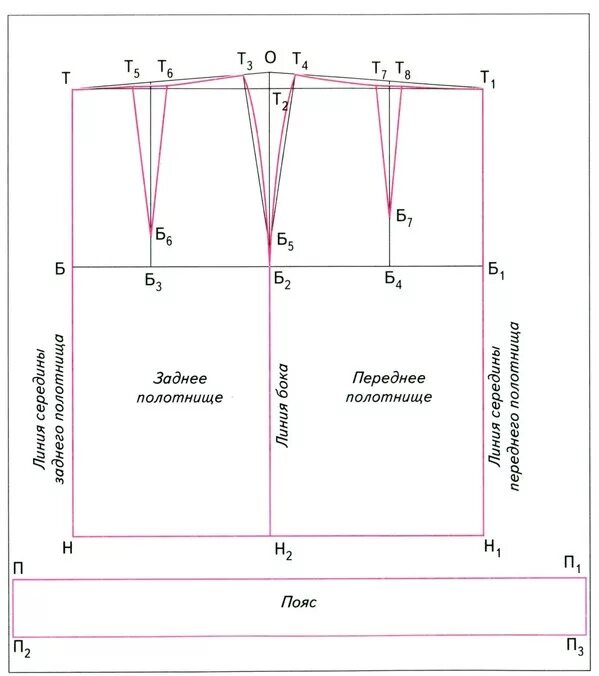 Т $Т_5$ $Т_6$ $Т_3$ О $Т_4$ $Т_7$ $Т_8$ $Т_1$

$Т_2$

$Б_6$ $Б_5$ $Б_7$

Б $Б_3$ $Б_2$ $Б_4$ $Б_1$

Линия середины заднего полотнища

Заднее полотнище

Линия бока

Переднее полотнище

Линия середины переднего полотнища

Н $Н_2$ $Н_1$

П $П_1$

Пояс

$П_2$ $П_3$